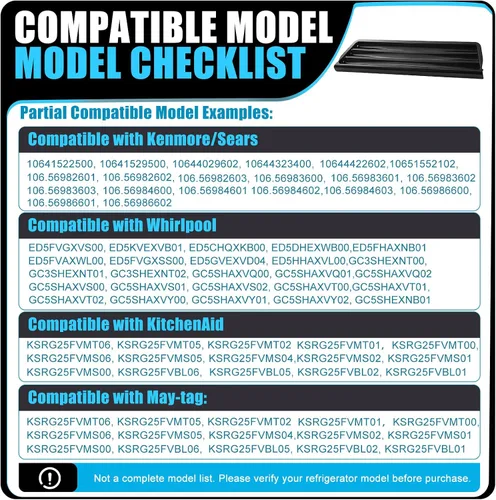 COMPATIBLE MODEL
MODEL CHECKLIST

Partial Compatible Model Examples:

Compatible with Kenmore/Sears

10641522500, 10641529500, 10644029602, 10644323400, 10644422602,10651552102, 106.56982601, 106.56982602, 106.56982603, 106.56983600, 106.56983601, 106.56983602 106.56983603, 106.56984600, 106.56984601 106.56984602,106.56984603, 106.56986600, 106.56986601, 106.56986602

Compatible with Whirlpool

ED5FVGXVS00, ED5KVEXVB01, ED5CHQXKB00, ED5DHEXWB00,ED5FHAXNB01 ED5FVAXWL00, ED5FVGXSS00, ED5GVEXVD04, ED5HHAXVL00,GC3SHEXNT00, GC3SHEXNT01, GC3SHEXNT02, GC5SHAXVQ00, GC5SHAXVQ01,GC5SHAXVQ02 GC5SHAXVS00, GC5SHAXVS01, GC5SHAXVS02, GC5SHAXVT00,GC5SHAXVT01, GC5SHAXVT02, GC5SHAXVY00, GC5SHAXVY01, GC5SHAXVY02, GC5SHEXNB01

Compatible with KitchenAid

KSRG25FVMT06, KSRG25FVMT05, KSRG25FVMT02 KSRG25FVMT01, KSRG25FVMT00, KSRG25FVMS06, KSRG25FVMS05, KSRG25FVMS04,KSRG25FVMS02, KSRG25FVMS01 KSRG25FVMS00, KSRG25FVBL06, KSRG25FVBL05, KSRG25FVBL02, KSRG25FVBL01

Compatible with May-tag:

KSRG25FVMT06, KSRG25FVMT05, KSRG25FVMT02 KSRG25FVMT01, KSRG25FVMT00, KSRG25FVMS06, KSRG25FVMS05, KSRG25FVMS04,KSRG25FVMS02, KSRG25FVMS01 KSRG25FVMS00, KSRG25FVBL06, KSRG25FVBL05, KSRG25FVBL02, KSRG25FVBL01

Not a complete model list. Please verify your refrigerator model before purchase.